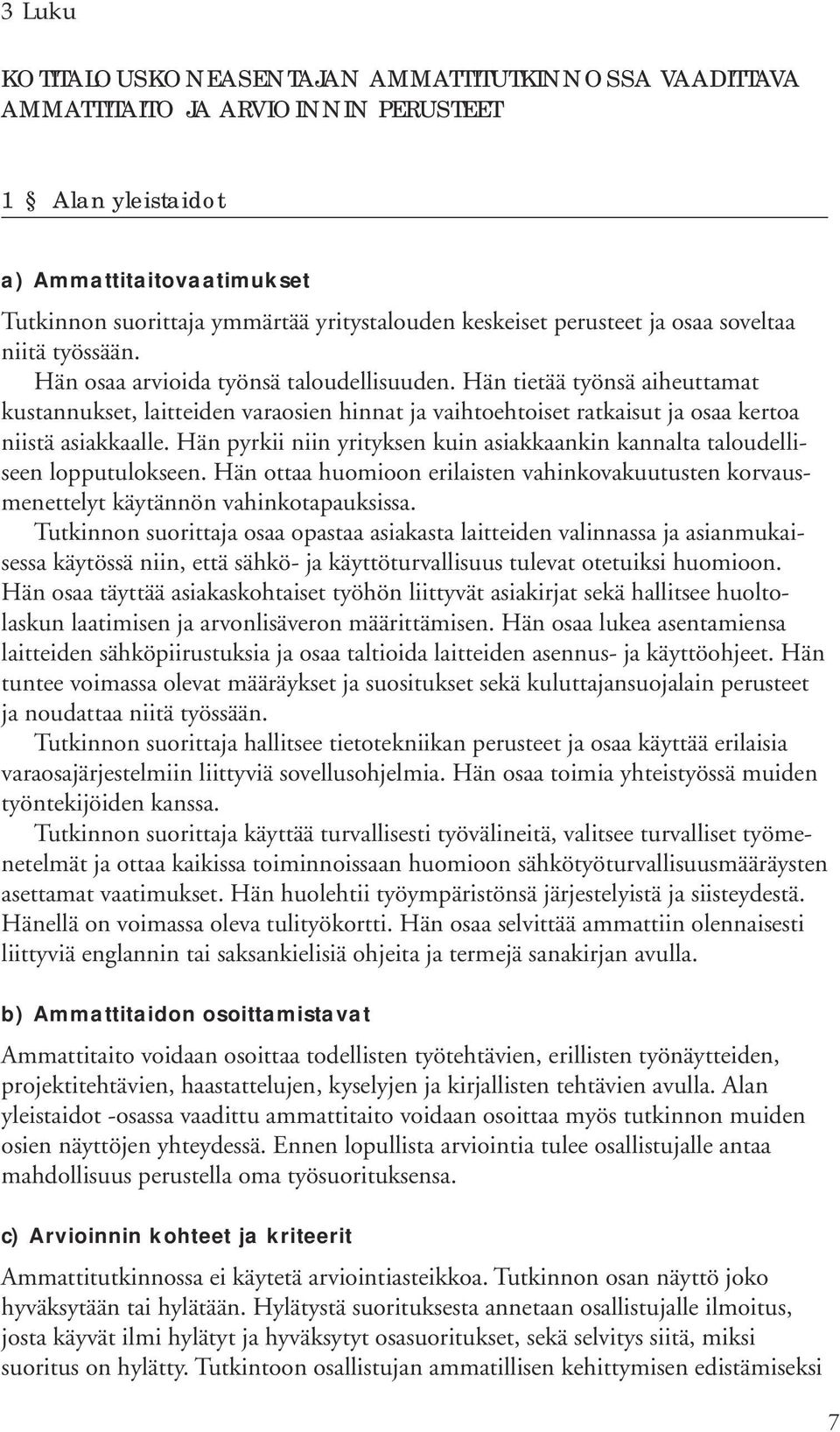 3 Luku

KOTITALOUSKONEASENTAJAN AMMATTITUTKINNOSSA VAADITTAVA AMMATTITAITO JA ARVIOINNIN PERUSTEET

1 § Alan yleistaidot

a) Ammattitaitovaatimukset

Tutkinnon suorittaja ymmärtää yritystalouden keskeiset perusteet ja osaa soveltaa niitä työssään.

Hän osaa arvioida työnsä taloudellisuuden. Hän tietää työnsä aiheuttamat kustannukset, laitteiden varaosien hinnat ja vaihtoehtoiset ratkaisut ja osaa kertoa niistä asiakkaalle. Hän pyrkii niin yrityksen kuin asiakkaankin kannalta taloudelliseen lopputulokseen. Hän ottaa huomioon erilaisten vahinkovakuutusten korvausmenettelyt käytännön vahinkotapauksissa.

Tutkinnon suorittaja osaa opastaa asiakasta laitteiden valinnassa ja asianmukaisessa käytössä niin, että sähkö- ja käyttöturvallisuus tulevat otetuiksi huomioon. Hän osaa täyttää asiakaskohtaiset työhön liittyvät asiakirjat sekä hallitsee huoltolaskun laatimisen ja arvonlisäveron määrittämisen. Hän osaa lukea asentamiensa laitteiden sähköpiirustuksia ja osaa taltioida laitteiden asennus- ja käyttöohjeet. Hän tuntee voimassa olevat määräykset ja suositukset sekä kuluttajansuojalain perusteet ja noudattaa niitä työssään.

Tutkinnon suorittaja hallitsee tietotekniikan perusteet ja osaa käyttää erilaisia varaosajärjestelmiin liittyviä sovellusohjelmia. Hän osaa toimia yhteistyössä muiden työntekijöiden kanssa.

Tutkinnon suorittaja käyttää turvallisesti työvälineitä, valitsee turvalliset työmenetelmät ja ottaa kaikissa toiminnoissaan huomioon sähkötyöturvallisuusmääräysten asettamat vaatimukset. Hän huolehtii työympäristönsä järjestelyistä ja siisteydestä. Hänellä on voimassa oleva tulityökortti. Hän osaa selvittää ammattiin olennaisesti liittyviä englannin tai saksankielisiä ohjeita ja termejä sanakirjan avulla.

b) Ammattitaidon osoittamistavat

Ammattitaito voidaan osoittaa todellisten työtehtävien, erillisten työnäytteiden, projektitehtävien, haastattelujen, kyselyjen ja kirjallisten tehtävien avulla. Alan yleistaidot -osassa vaadittu ammattitaito voidaan osoittaa myös tutkinnon muiden osien näyttöjen yhteydessä. Ennen lopullista arviointia tulee osallistujalle antaa mahdollisuus perustella oma työsuorituksensa.

c) Arvioinnin kohteet ja kriteerit

Ammattitutkinnossa ei käytetä arviointiasteikkoa. Tutkinnon osan näyttö joko hyväksytään tai hylätään. Hylätystä suorituksesta annetaan osallistujalle ilmoitus, josta käyvät ilmi hylätyt ja hyväksytyt osasuoritukset, sekä selvitys siitä, miksi suoritus on hylätty. Tutkintoon osallistujan ammatillisen kehittymisen edistämiseksi

7